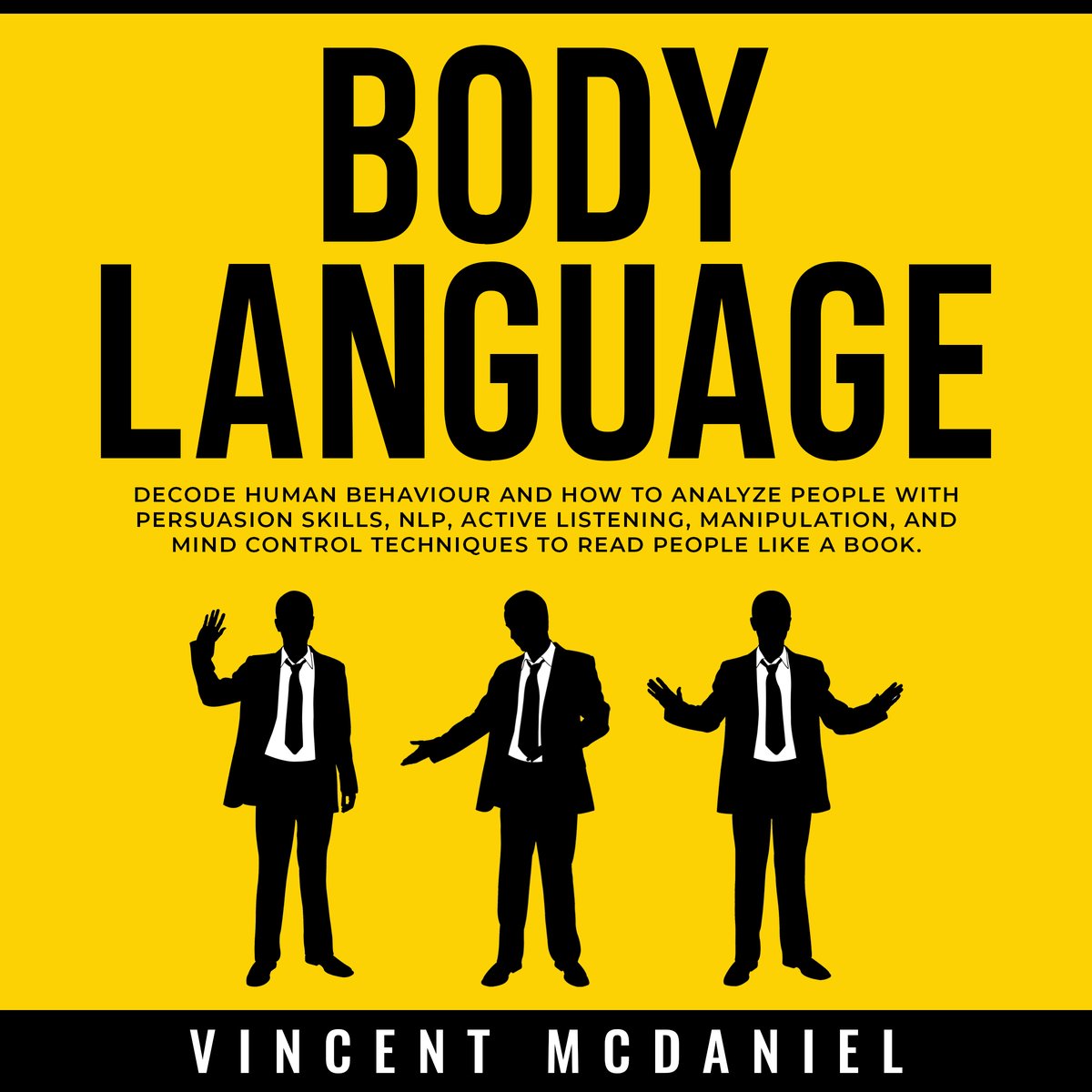 BODY LANGUAGE

DECODE HUMAN BEHAVIOUR AND HOW TO ANALYZE PEOPLE WITH PERSUASION SKILLS, NLP, ACTIVE LISTENING, MANIPULATION, AND MIND CONTROL TECHNIQUES TO READ PEOPLE LIKE A BOOK.

VINCENT MCDANIEL